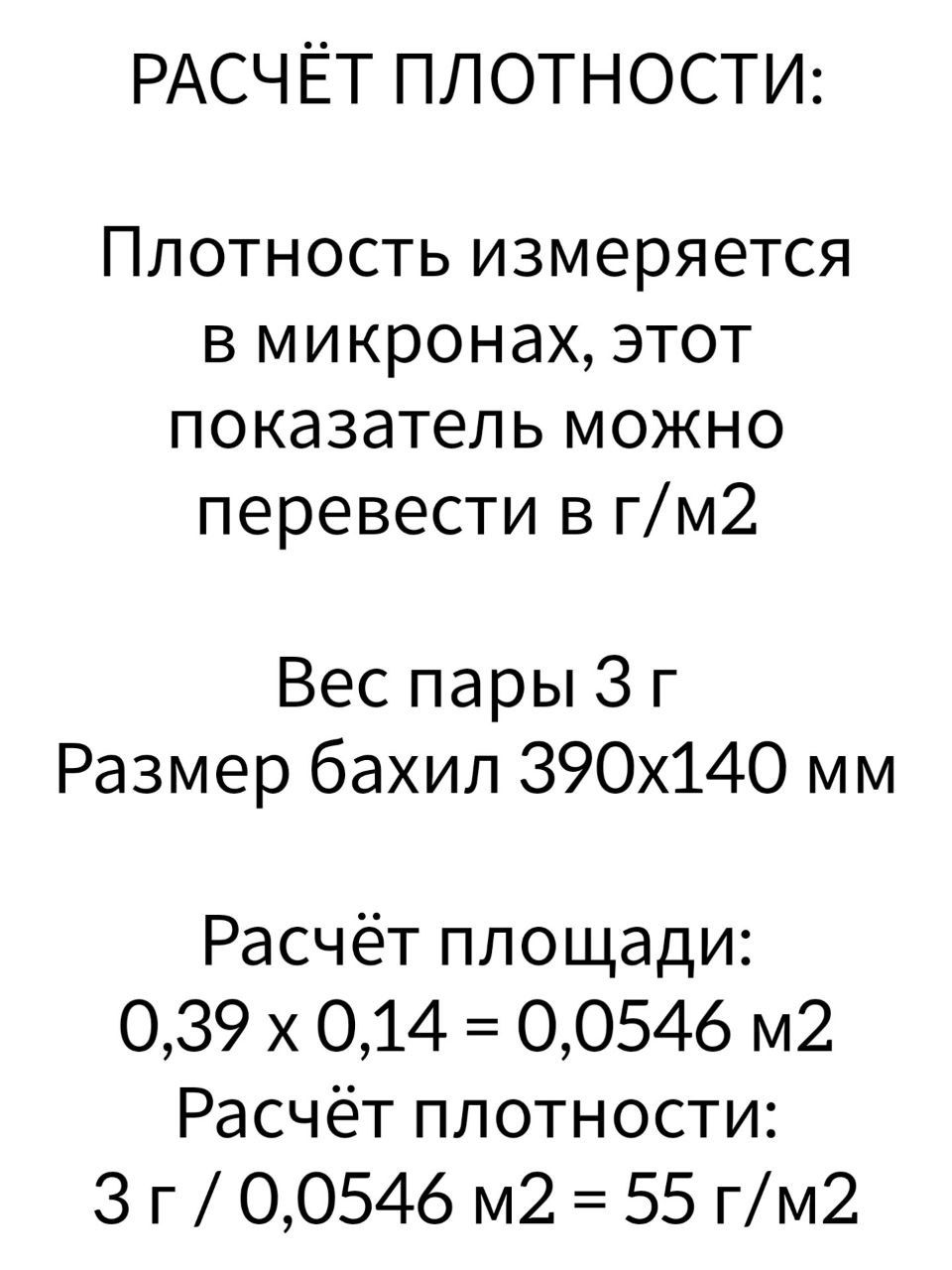 РАСЧЁТ ПЛОТНОСТИ:

Плотность измеряется в микронах, этот показатель можно перевести в г/м2

Вес пары 3 г
Размер бахил 390х140 мм

Расчёт площади:
0,39 х 0,14 = 0,0546 м2
Расчёт плотности:
3 г / 0,0546 м2 = 55 г/м2